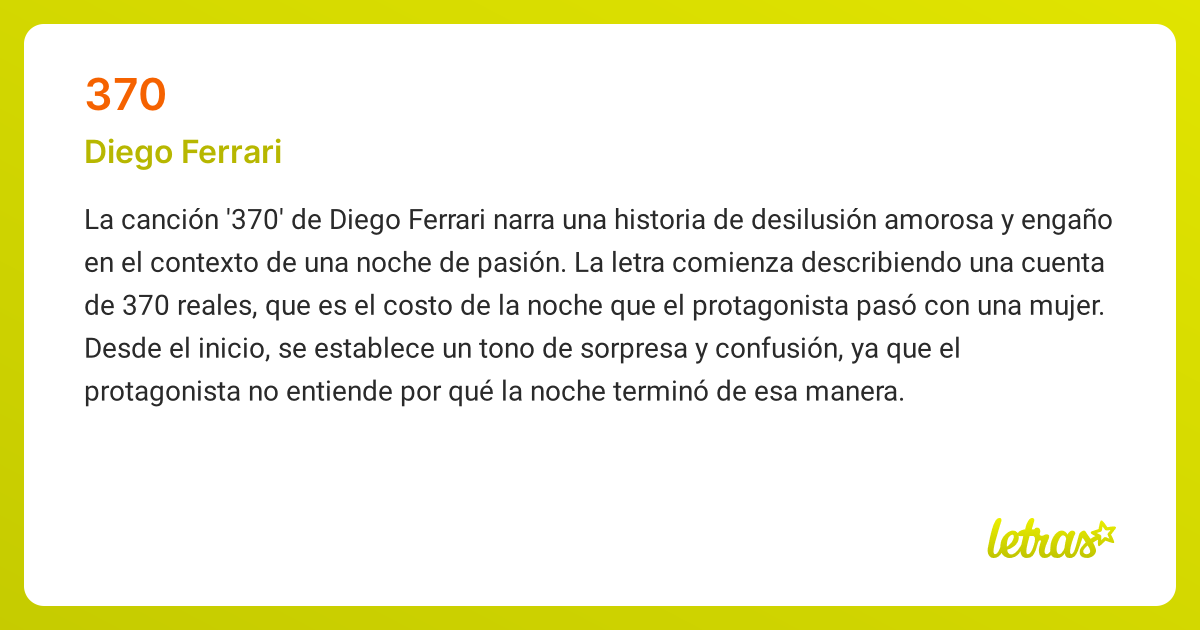 370

Diego Ferrari

La canción '370' de Diego Ferrari narra una historia de desilusión amorosa y engaño en el contexto de una noche de pasión. La letra comienza describiendo una cuenta de 370 reales, que es el costo de la noche que el protagonista pasó con una mujer. Desde el inicio, se establece un tono de sorpresa y confusión, ya que el protagonista no entiende por qué la noche terminó de esa manera.

letras